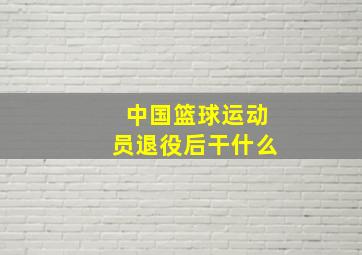 中国篮球运动员退役后干什么